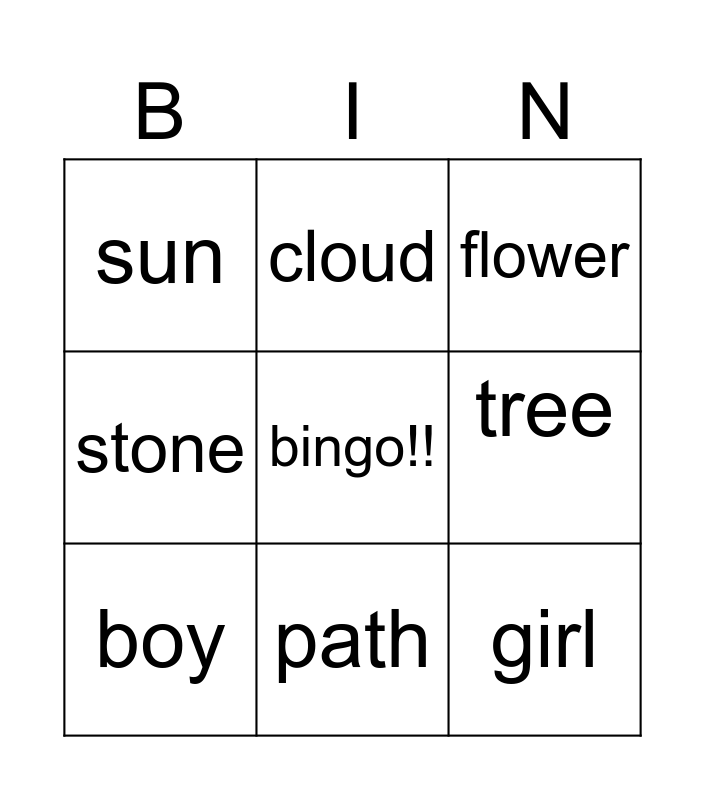 | B | I | N |
|---|---|---|
| sun | cloud | flower |
| stone | bingo!! | tree |
| boy | path | girl |